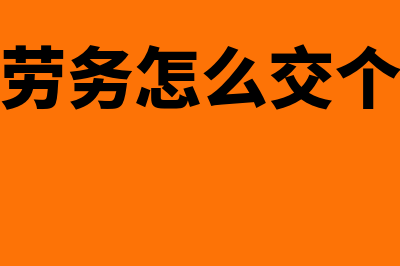 劳务怎么交个